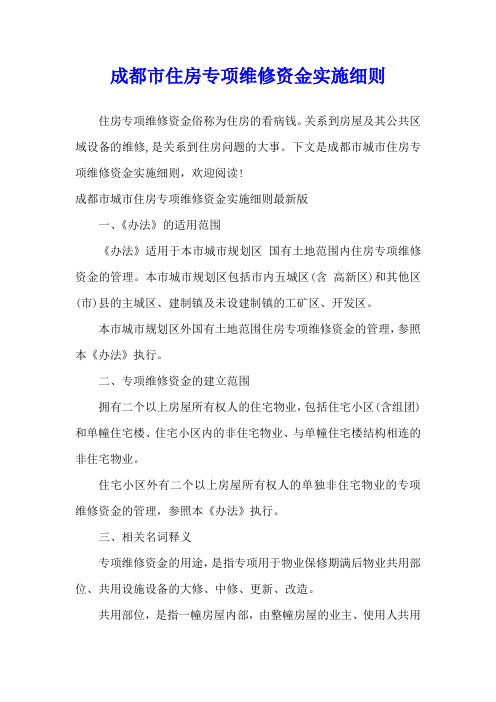 成都市住房专项维修资金实施细则

住房专项维修资金俗称为住房的看病钱。关系到房屋及其公共区域设备的维修，是关系到住房问题的大事。下文是成都市城市住房专项维修资金实施细则，欢迎阅读！

成都市城市住房专项维修资金实施细则最新版

一、《办法》的适用范围

《办法》适用于本市城市规划区 国有土地范围内住房专项维修资金的管理。本市城市规划区包括市内五城区（含 高新区）和其他区（市）县的主城区、建制镇及未设建制镇的工矿区、开发区。

本市城市规划区外国有土地范围住房专项维修资金的管理，参照本《办法》执行。

二、专项维修资金的建立范围

拥有二个以上房屋所有权人的住宅物业，包括住宅小区（含组团）和单幢住宅楼、住宅小区内的非住宅物业、与单幢住宅楼结构相连的非住宅物业。

住宅小区外有二个以上房屋所有权人的单独非住宅物业的专项维修资金的管理，参照本《办法》执行。

三、相关名词释义

专项维修资金的用途，是指专项用于物业保修期满后物业共用部位、共用设施设备的大修、中修、更新、改造。

共用部位，是指一幢房屋内部，由整幢房屋的业主、使用人共用